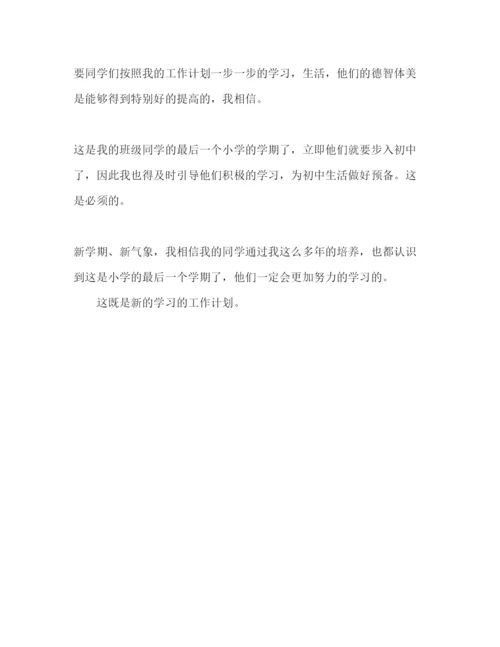 要同学们按照我的工作计划一步一步的学习，生活，他们的德智体美是能够得到特别好的提高的，我相信。

这是我的班级同学的最后一个小学的学期了，立即他们就要步入初中了，因此我也得及时引导他们积极的学习，为初中生活做好预备。这是必须的。

新学期、新气象，我相信我的同学通过我这么多年的培养，也都认识到这是小学的最后一个学期了，他们一定会更加努力的学习的。

这既是新的学习的工作计划。